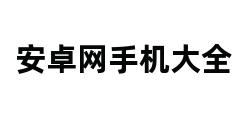 安卓网手机大全